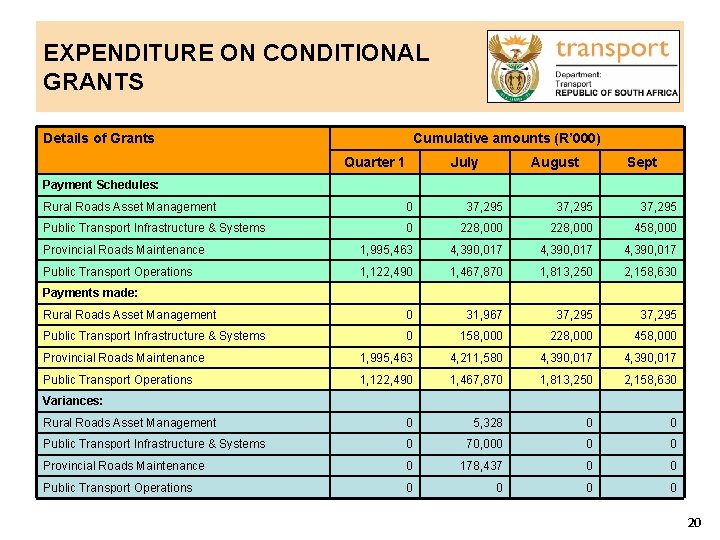 EXPENDITURE ON CONDITIONAL GRANTS

transport

Department:
Transport
REPUBLIC OF SOUTH AFRICA

| Details of Grants | Cumulative amounts (R'000) | | | |
|---|---|---|---|---|
| | Quarter 1 | July | August | Sept |
| Payment Schedules: | | | | |
| Rural Roads Asset Management | 0 | 37,295 | 37,295 | 37,295 |
| Public Transport Infrastructure & Systems | 0 | 228,000 | 228,000 | 458,000 |
| Provincial Roads Maintenance | 1,995,463 | 4,390,017 | 4,390,017 | 4,390,017 |
| Public Transport Operations | 1,122,490 | 1,467,870 | 1,813,250 | 2,158,630 |
| Payments made: | | | | |
| Rural Roads Asset Management | 0 | 31,967 | 37,295 | 37,295 |
| Public Transport Infrastructure & Systems | 0 | 158,000 | 228,000 | 458,000 |
| Provincial Roads Maintenance | 1,995,463 | 4,211,580 | 4,390,017 | 4,390,017 |
| Public Transport Operations | 1,122,490 | 1,467,870 | 1,813,250 | 2,158,630 |
| Variances: | | | | |
| Rural Roads Asset Management | 0 | 5,328 | 0 | 0 |
| Public Transport Infrastructure & Systems | 0 | 70,000 | 0 | 0 |
| Provincial Roads Maintenance | 0 | 178,437 | 0 | 0 |
| Public Transport Operations | 0 | 0 | 0 | 0 |

20